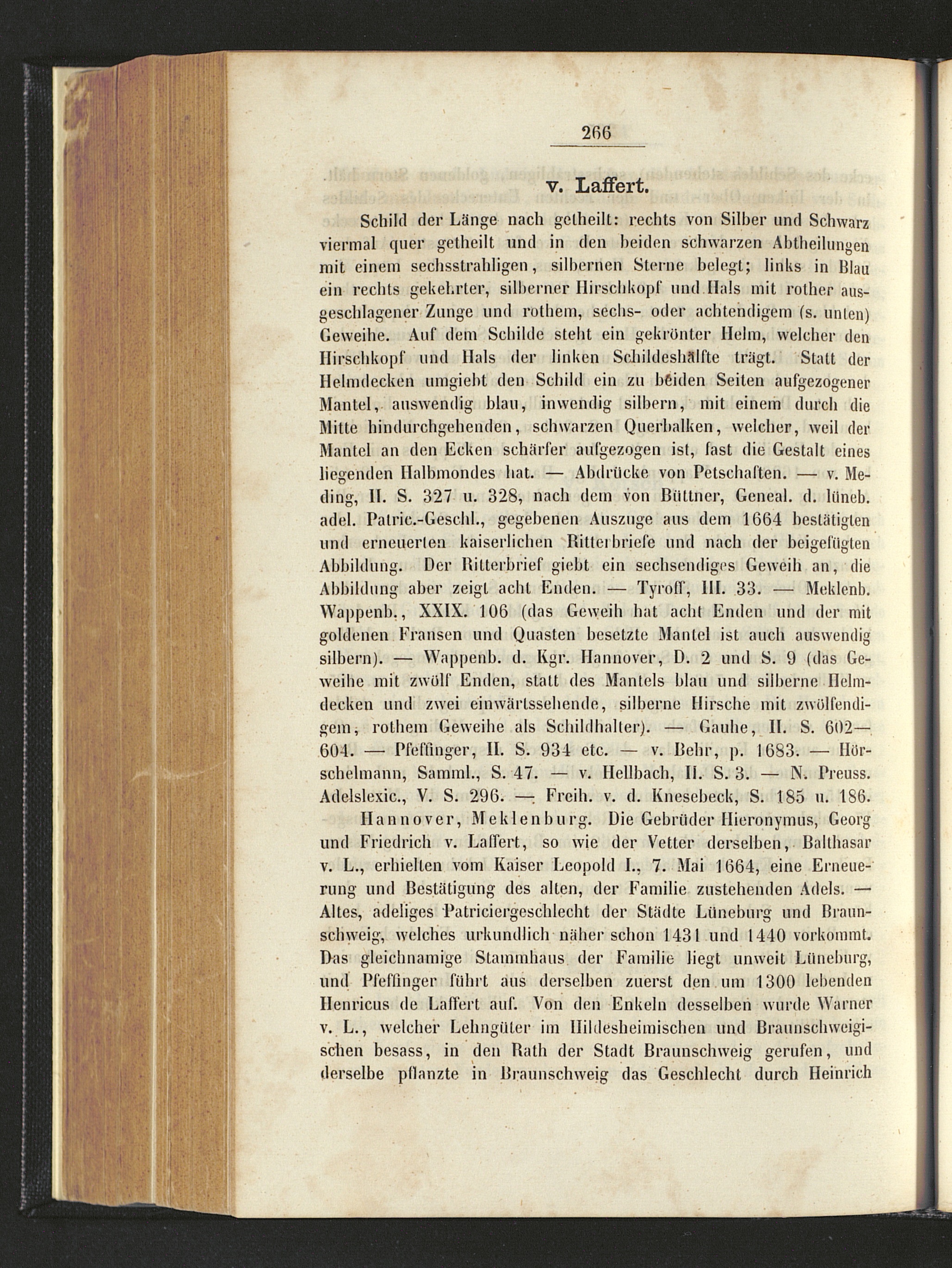 266

v. Laffert.

Schild der Länge nach getheilt: rechts von Silber und Schwarz viermal quer getheilt und in den beiden schwarzen Abtheilungen mit einem sechsstrahligen, silbernen Sterne belegt; links in Blau ein rechts gekehrter, silberner Hirschkopf und Hals mit rother ausgeschlagener Zunge und rothem, sechs- oder achtendigem (s. unten) Geweihe. Auf dem Schilde steht ein gekrönter Helm, welcher den Hirschkopf und Hals der linken Schildeshälfte trägt. Statt der Helmdecken umgiebt den Schild ein zu beiden Seiten aufgezogener Mantel, auswendig blau, inwendig silbern, mit einem durch die Mitte hindurchgehenden, schwarzen Querbalken, welcher, weil der Mantel an den Ecken schärfer aufgezogen ist, fast die Gestalt eines liegenden Halbmondes hat. — Abdrücke von Petschaften. — v. Meding, II. S. 327 u. 328, nach dem von Büttner, Geneal. d. lüneb. adel. Patric.-Geschl., gegebenen Auszuge aus dem 1664 bestätigten und erneuerten kaiserlichen Ritterbriefe und nach der beigefügten Abbildung. Der Ritterbrief giebt ein sechsendiges Geweih an, die Abbildung aber zeigt acht Enden. — Tyroff, III. 33. — Meklenb. Wappenb., XXIX. 106 (das Geweih hat acht Enden und der mit goldenen Fransen und Quasten besetzte Mantel ist auch auswendig silbern). — Wappenb. d. Kgr. Hannover, D. 2 und S. 9 (das Geweihe mit zwölf Enden, statt des Mantels blau und silberne Helmdecken und zwei einwärtssehende, silberne Hirsche mit zwölfendigem, rothem Geweihe als Schildhalter). — Gauhe, II. S. 602—604. — Pfeffinger, II. S. 934 etc. — v. Behr, p. 1683. — Hörschelmann, Samml., S. 47. — v. Hellbach, II. S. 3. — N. Preuss. Adelslexic., V. S. 296. — Freih. v. d. Knesebeck, S. 185 u. 186.

Hannover, Meklenburg. Die Gebrüder Hieronymus, Georg und Friedrich v. Laffert, so wie der Vetter derselben, Balthasar v. L., erhielten vom Kaiser Leopold I., 7. Mai 1664, eine Erneuerung und Bestätigung des alten, der Familie zustehenden Adels. — Altes, adeliges Patriciergeschlecht der Städte Lüneburg und Braunschweig, welches urkundlich näher schon 1431 und 1440 vorkommt. Das gleichnamige Stammhaus der Familie liegt unweit Lüneburg, und Pfeffinger führt aus derselben zuerst den um 1300 lebenden Henricus de Laffert auf. Von den Enkeln desselben wurde Warner v. L., welcher Lehngüter im Hildesheimischen und Braunschweigischen besass, in den Rath der Stadt Braunschweig gerufen, und derselbe pflanzte in Braunschweig das Geschlecht durch Heinrich